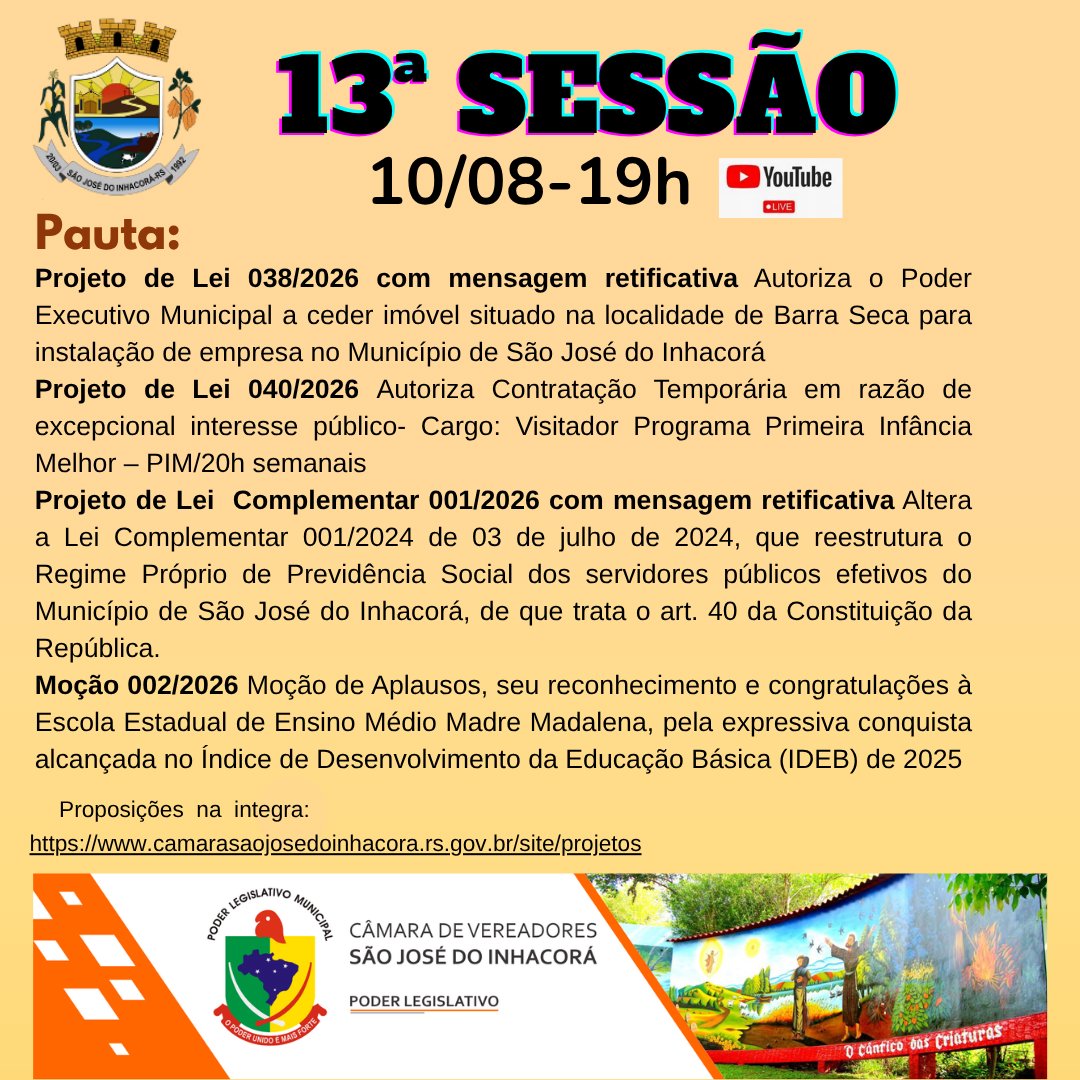 SÃO JOSÉ DO INHACORÁ-RS

13ª SESSÃO

10/08-19h

YouTube
LIVE

Pauta:

Projeto de Lei 038/2026 com mensagem retificativa Autoriza o Poder Executivo Municipal a ceder imóvel situado na localidade de Barra Seca para instalação de empresa no Município de São José do Inhacorá

Projeto de Lei 040/2026 Autoriza Contratação Temporária em razão de excepcional interesse público- Cargo: Visitador Programa Primeira Infância Melhor – PIM/20h semanais

Projeto de Lei Complementar 001/2026 com mensagem retificativa Altera a Lei Complementar 001/2024 de 03 de julho de 2024, que reestrutura o Regime Próprio de Previdência Social dos servidores públicos efetivos do Município de São José do Inhacorá, de que trata o art. 40 da Constituição da República.

Moção 002/2026 Moção de Aplausos, seu reconhecimento e congratulações à Escola Estadual de Ensino Médio Madre Madalena, pela expressiva conquista alcançada no Índice de Desenvolvimento da Educação Básica (IDEB) de 2025

Proposições na integra:
https://www.camarasaojosedoinhacora.rs.gov.br/site/projetos

PODER LEGISLATIVO MUNICIPAL
O PODER UNIDO É MAIS FORTE

CÂMARA DE VEREADORES
SÃO JOSÉ DO INHACORÁ
PODER LEGISLATIVO

O Cântico das Criaturas